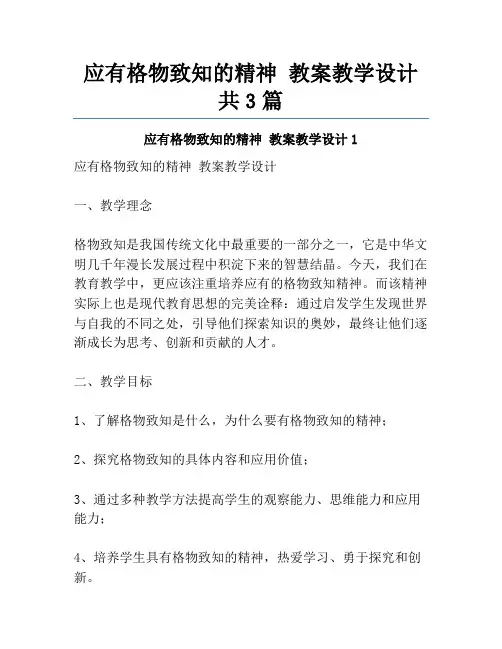 应有格物致知的精神 教案教学设计共3篇

应有格物致知的精神 教案教学设计1

应有格物致知的精神 教案教学设计

一、教学理念

格物致知是我国传统文化中最重要的一部分之一，它是中华文明几千年漫长发展过程中积淀下来的智慧结晶。今天，我们在教育教学中，更应该注重培养应有的格物致知精神。而该精神实际上也是现代教育思想的完美诠释：通过启发学生发现世界与自我的不同之处，引导他们探索知识的奥妙，最终让他们逐渐成长为思考、创新和贡献的人才。

二、教学目标

1、了解格物致知是什么，为什么要有格物致知的精神；

2、探究格物致知的具体内容和应用价值；

3、通过多种教学方法提高学生的观察能力、思维能力和应用能力；

4、培养学生具有格物致知的精神，热爱学习、勇于探究和创新。